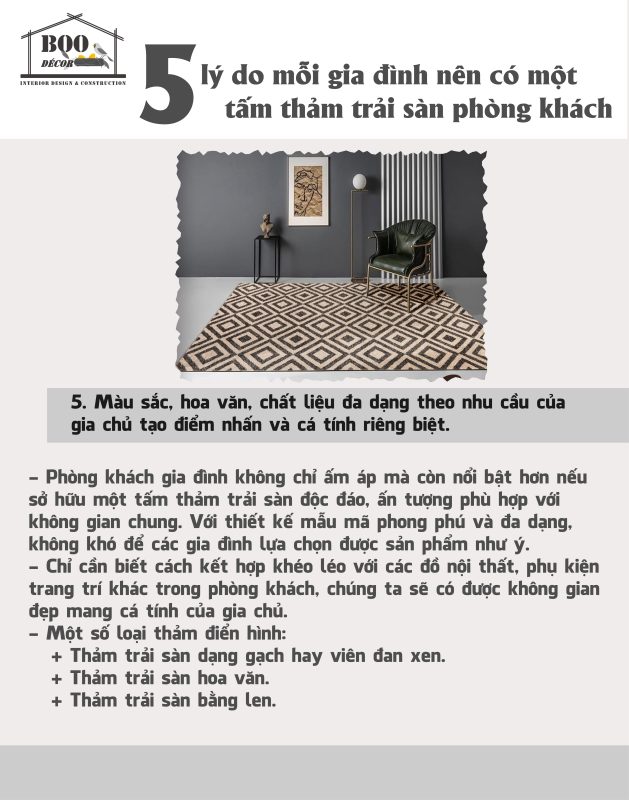 BQO
DÉCOR
INTERIOR DESIGN & CONSTRUCTION

5 lý do mỗi gia đình nên có một tấm thảm trải sàn phòng khách

5. Màu sắc, hoa văn, chất liệu đa dạng theo nhu cầu của gia chủ tạo điểm nhấn và cá tính riêng biệt.

- Phòng khách gia đình không chỉ ấm áp mà còn nổi bật hơn nếu sở hữu một tấm thảm trải sàn độc đáo, ấn tượng phù hợp với không gian chung. Với thiết kế mẫu mã phong phú và đa dạng, không khó để các gia đình lựa chọn được sản phẩm như ý.
- Chỉ cần biết cách kết hợp khéo léo với các đồ nội thất, phụ kiện trang trí khác trong phòng khách, chúng ta sẽ có được không gian đẹp mang cá tính của gia chủ.
- Một số loại thảm điển hình:
+ Thảm trải sàn dạng gạch hay viên đan xen.
+ Thảm trải sàn hoa văn.
+ Thảm trải sàn bằng len.